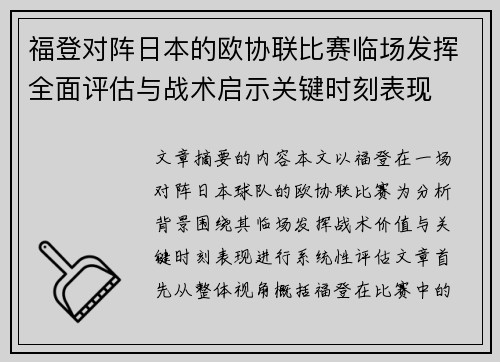 福登对阵日本的欧协联比赛临场发挥全面评估与战术启示关键时刻表现

文章摘要的内容本文以福登在一场对阵日本球队的欧协联比赛为分析背景围绕其临场发挥战术价值与关键时刻表现进行系统性评估文章首先从整体视角概括福登在比赛中的